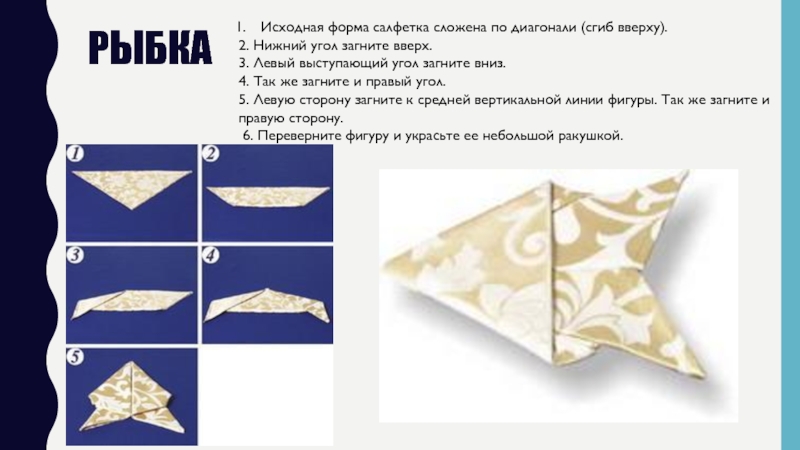 РЫБКА

1. Исходная форма салфетка сложена по диагонали (сгиб вверху).
2. Нижний угол загните вверх.
3. Левый выступающий угол загните вниз.
4. Так же загните и правый угол.
5. Левую сторону загните к средней вертикальной линии фигуры. Так же загните и правую сторону.
6. Переверните фигуру и украсьте ее небольшой ракушкой.

1

2

3

4

5